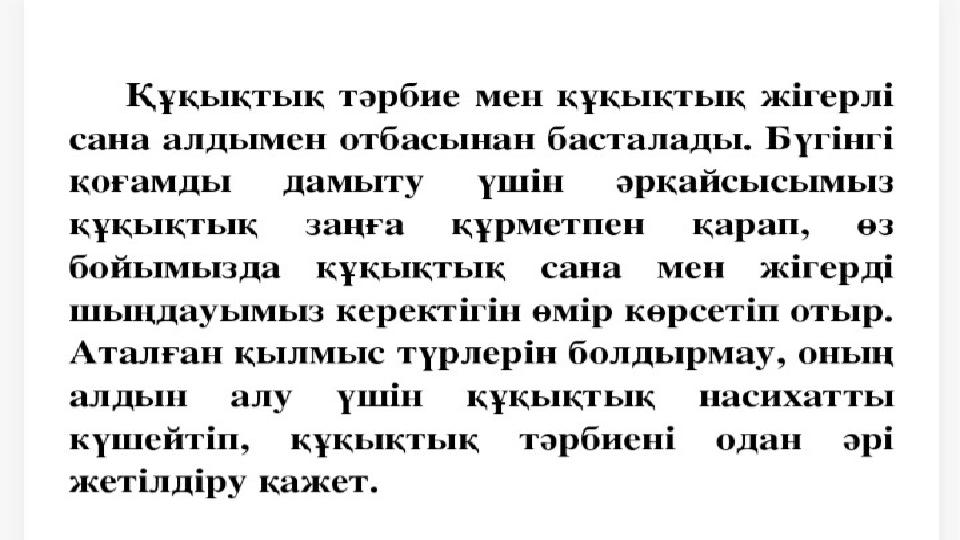 Құқықтық тәрбие мен құқықтық жігерлі сана алдымен отбасынан басталады. Бүгінгі қоғамды дамыту үшін әрқайсысымыз құқықтық заңға құрметпен қарап, өз бойымызда құқықтық сана мен жігерді шыңдауымыз керектігін өмір көрсетіп отыр. Аталған қылмыс түрлерін болдырмау, оның алдын алу үшін құқықтық насихатты күшейтіп, құқықтық тәрбиені одан әрі жетілдіру қажет.